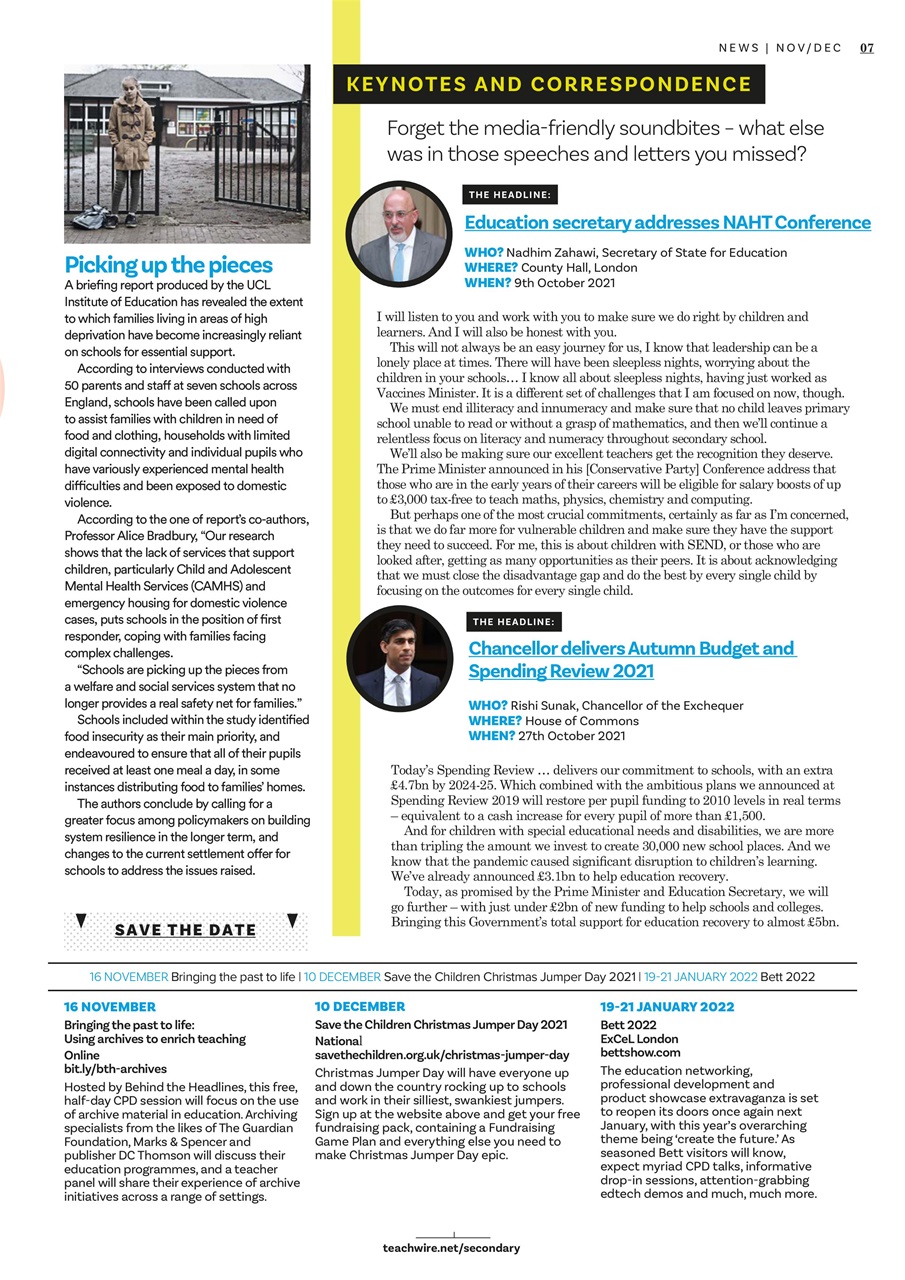 NEWS | NOV/DEC 07

Picking up the pieces

A briefing report produced by the UCL Institute of Education has revealed the extent to which families living in areas of high deprivation have become increasingly reliant on schools for essential support.

According to interviews conducted with 50 parents and staff at seven schools across England, schools have been called upon to assist families with children in need of food and clothing, households with limited digital connectivity and individual pupils who have variously experienced mental health difficulties and been exposed to domestic violence.

According to the one of report's co-authors, Professor Alice Bradbury, "Our research shows that the lack of services that support children, particularly Child and Adolescent Mental Health Services (CAMHS) and emergency housing for domestic violence cases, puts schools in the position of first responder, coping with families facing complex challenges.

"Schools are picking up the pieces from a welfare and social services system that no longer provides a real safety net for families."

Schools included within the study identified food insecurity as their main priority, and endeavoured to ensure that all of their pupils received at least one meal a day, in some instances distributing food to families' homes.

The authors conclude by calling for a greater focus among policymakers on building system resilience in the longer term, and changes to the current settlement offer for schools to address the issues raised.

SAVE THE DATE

KEYNOTES AND CORRESPONDENCE

Forget the media-friendly soundbites – what else was in those speeches and letters you missed?

THE HEADLINE:

Education secretary addresses NAHT Conference

WHO? Nadhim Zahawi, Secretary of State for Education
WHERE? County Hall, London
WHEN? 9th October 2021

I will listen to you and work with you to make sure we do right by children and learners. And I will also be honest with you.

This will not always be an easy journey for us, I know that leadership can be a lonely place at times. There will have been sleepless nights, worrying about the children in your schools… I know all about sleepless nights, having just worked as Vaccines Minister. It is a different set of challenges that I am focused on now, though.

We must end illiteracy and innumeracy and make sure that no child leaves primary school unable to read or without a grasp of mathematics, and then we'll continue a relentless focus on literacy and numeracy throughout secondary school.

We'll also be making sure our excellent teachers get the recognition they deserve. The Prime Minister announced in his [Conservative Party] Conference address that those who are in the early years of their careers will be eligible for salary boosts of up to £3,000 tax-free to teach maths, physics, chemistry and computing.

But perhaps one of the most crucial commitments, certainly as far as I'm concerned, is that we do far more for vulnerable children and make sure they have the support they need to succeed. For me, this is about children with SEND, or those who are looked after, getting as many opportunities as their peers. It is about acknowledging that we must close the disadvantage gap and do the best by every single child by focusing on the outcomes for every single child.

THE HEADLINE:

Chancellor delivers Autumn Budget and Spending Review 2021

WHO? Rishi Sunak, Chancellor of the Exchequer
WHERE? House of Commons
WHEN? 27th October 2021

Today's Spending Review … delivers our commitment to schools, with an extra £4.7bn by 2024-25. Which combined with the ambitious plans we announced at Spending Review 2019 will restore per pupil funding to 2010 levels in real terms – equivalent to a cash increase for every pupil of more than £1,500.

And for children with special educational needs and disabilities, we are more than tripling the amount we invest to create 30,000 new school places. And we know that the pandemic caused significant disruption to children's learning. We've already announced £3.1bn to help education recovery.

Today, as promised by the Prime Minister and Education Secretary, we will go further – with just under £2bn of new funding to help schools and colleges. Bringing this Government's total support for education recovery to almost £5bn.

16 NOVEMBER Bringing the past to life | 10 DECEMBER Save the Children Christmas Jumper Day 2021 | 19-21 JANUARY 2022 Bett 2022

16 NOVEMBER
Bringing the past to life: Using archives to enrich teaching
Online
bit.ly/bth-archives
Hosted by Behind the Headlines, this free, half-day CPD session will focus on the use of archive material in education. Archiving specialists from the likes of The Guardian Foundation, Marks & Spencer and publisher DC Thomson will discuss their education programmes, and a teacher panel will share their experience of archive initiatives across a range of settings.

10 DECEMBER
Save the Children Christmas Jumper Day 2021
National
savethechildren.org.uk/christmas-jumper-day
Christmas Jumper Day will have everyone up and down the country rocking up to schools and work in their silliest, swankiest jumpers. Sign up at the website above and get your free fundraising pack, containing a Fundraising Game Plan and everything else you need to make Christmas Jumper Day epic.

19-21 JANUARY 2022
Bett 2022
ExCeL London
bettshow.com
The education networking, professional development and product showcase extravaganza is set to reopen its doors once again next January, with this year's overarching theme being 'create the future.' As seasoned Bett visitors will know, expect myriad CPD talks, informative drop-in sessions, attention-grabbing edtech demos and much, much more.

teachwire.net/secondary